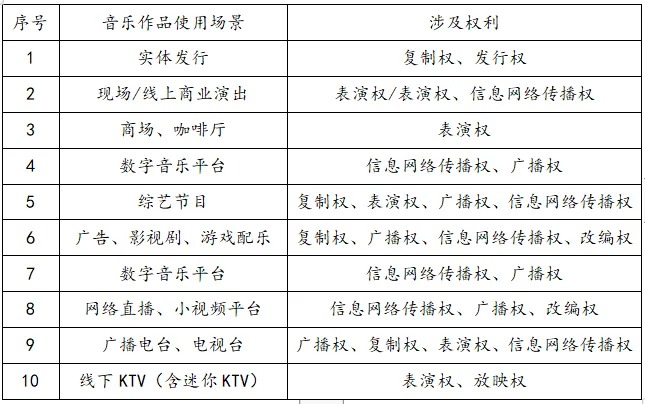 | 序号 | 音乐作品使用场景 | 涉及权利 |
|---|---|---|
| 1 | 实体发行 | 复制权、发行权 |
| 2 | 现场/线上商业演出 | 表演权/表演权、信息网络传播权 |
| 3 | 商场、咖啡厅 | 表演权 |
| 4 | 数字音乐平台 | 信息网络传播权、广播权 |
| 5 | 综艺节目 | 复制权、表演权、广播权、信息网络传播权 |
| 6 | 广告、影视剧、游戏配乐 | 复制权、广播权、信息网络传播权、改编权 |
| 7 | 数字音乐平台 | 信息网络传播权、广播权 |
| 8 | 网络直播、小视频平台 | 信息网络传播权、广播权、改编权 |
| 9 | 广播电台、电视台 | 广播权、复制权、表演权、信息网络传播权 |
| 10 | 线下KTV（含迷你KTV） | 表演权、放映权 |